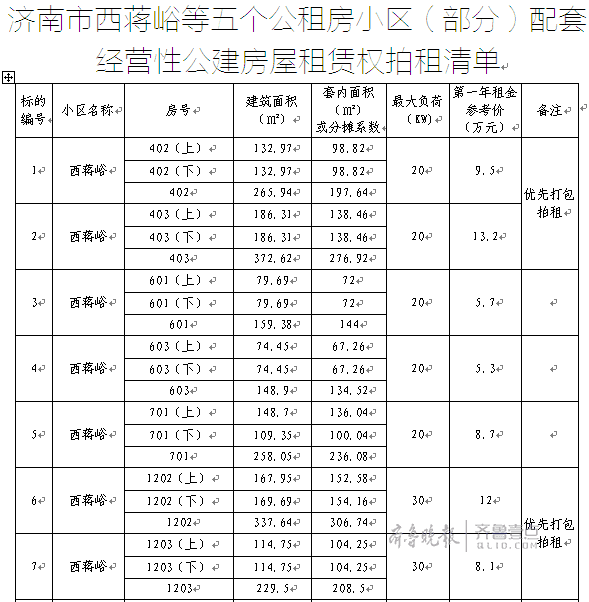 济南市西蒋峪等五个公租房小区（部分）配套经营性公建房屋租赁权拍租清单

| 标的编号 | 小区名称 | 房号 | 建筑面积（m²） | 套内面积（m²）或分摊系数 | 最大负荷（KW） | 第一年租金参考价（万元） | 备注 |
|---|---|---|---|---|---|---|---|
| 1 | 西蒋峪 | 402（上） | 132.97 | 98.82 | 20 | 9.5 | 优先打包拍租 |
| | | 402（下） | 132.97 | 98.82 | | | |
| | | 402 | 265.94 | 197.64 | | | |
| 2 | 西蒋峪 | 403（上） | 186.31 | 138.46 | 20 | 13.2 | |
| | | 403（下） | 186.31 | 138.46 | | | |
| | | 403 | 372.62 | 276.92 | | | |
| 3 | 西蒋峪 | 601（上） | 79.69 | 72 | 20 | 5.7 | |
| | | 601（下） | 79.69 | 72 | | | |
| | | 601 | 159.38 | 144 | | | |
| 4 | 西蒋峪 | 603（上） | 74.45 | 67.26 | 20 | 5.3 | |
| | | 603（下） | 74.45 | 67.26 | | | |
| | | 603 | 148.9 | 134.52 | | | |
| 5 | 西蒋峪 | 701（上） | 148.7 | 136.04 | 20 | 8.7 | |
| | | 701（下） | 109.35 | 100.04 | | | |
| | | 701 | 258.05 | 236.08 | | | |
| 6 | 西蒋峪 | 1202（上） | 167.95 | 152.58 | 30 | 12 | 优先打包拍租 |
| | | 1202（下） | 169.69 | 154.16 | | | |
| | | 1202 | 337.64 | 306.74 | | | |
| 7 | 西蒋峪 | 1203（上） | 114.75 | 104.25 | 30 | 8.1 | |
| | | 1203（下） | 114.75 | 104.25 | | | |
| | | 1203 | 229.5 | 208.5 | | | |

齐鲁晚报 | 齐鲁壹点 QLID.COM